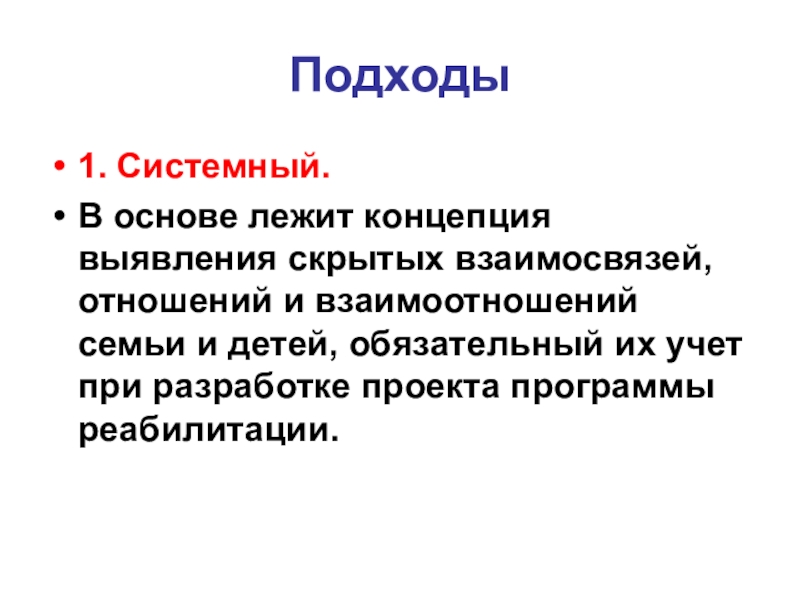 Подходы

• 1. Системный.

• В основе лежит концепция выявления скрытых взаимосвязей, отношений и взаимоотношений семьи и детей, обязательный их учет при разработке проекта программы реабилитации.